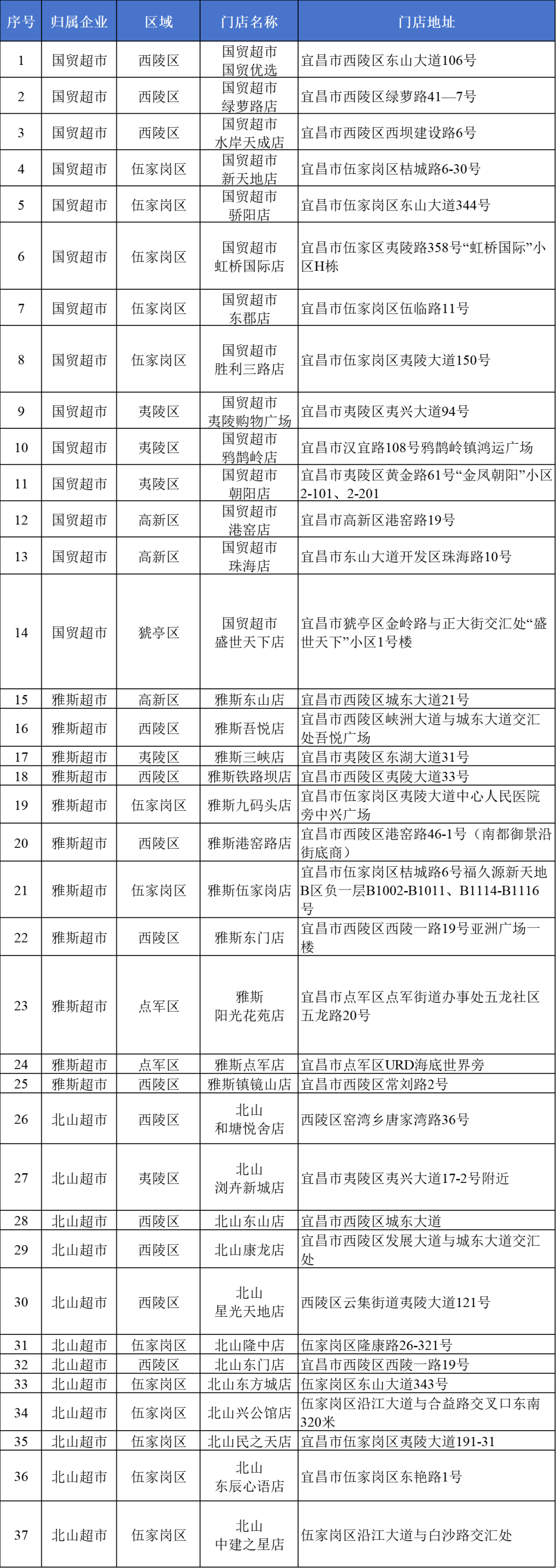 | 序号 | 归属企业 | 区域 | 门店名称 | 门店地址 |
|---|---|---|---|---|
| 1 | 国贸超市 | 西陵区 | 国贸超市 国贸优选 | 宜昌市西陵区东山大道106号 |
| 2 | 国贸超市 | 西陵区 | 国贸超市 绿萝路店 | 宜昌市西陵区绿萝路41—7号 |
| 3 | 国贸超市 | 西陵区 | 国贸超市 水岸天成店 | 宜昌市西陵区西坝建设路6号 |
| 4 | 国贸超市 | 伍家岗区 | 国贸超市 新天地店 | 宜昌市伍家岗区桔城路6-30号 |
| 5 | 国贸超市 | 伍家岗区 | 国贸超市 骄阳店 | 宜昌市伍家岗区东山大道344号 |
| 6 | 国贸超市 | 伍家岗区 | 国贸超市 虹桥国际店 | 宜昌市伍家区夷陵路358号“虹桥国际”小区H栋 |
| 7 | 国贸超市 | 伍家岗区 | 国贸超市 东郡店 | 宜昌市伍家岗区伍临路11号 |
| 8 | 国贸超市 | 伍家岗区 | 国贸超市 胜利三路店 | 宜昌市伍家岗区夷陵大道150号 |
| 9 | 国贸超市 | 夷陵区 | 国贸超市 夷陵购物广场 | 宜昌市夷陵区夷兴大道94号 |
| 10 | 国贸超市 | 夷陵区 | 国贸超市 鸦鹊岭店 | 宜昌市汉宜路108号鸦鹊岭镇鸿运广场 |
| 11 | 国贸超市 | 夷陵区 | 国贸超市 朝阳店 | 宜昌市夷陵区黄金路61号“金凤朝阳”小区2-101、2-201 |
| 12 | 国贸超市 | 高新区 | 国贸超市 港窑店 | 宜昌市高新区港窑路19号 |
| 13 | 国贸超市 | 高新区 | 国贸超市 珠海店 | 宜昌市东山大道开发区珠海路10号 |
| 14 | 国贸超市 | 猇亭区 | 国贸超市 盛世天下店 | 宜昌市猇亭区金岭路与正大街交汇处“盛世天下”小区1号楼 |
| 15 | 雅斯超市 | 高新区 | 雅斯东山店 | 宜昌市西陵区城东大道21号 |
| 16 | 雅斯超市 | 西陵区 | 雅斯吾悦店 | 宜昌市西陵区峡洲大道与城东大道交汇处吾悦广场 |
| 17 | 雅斯超市 | 夷陵区 | 雅斯三峡店 | 宜昌市夷陵区东湖大道31号 |
| 18 | 雅斯超市 | 西陵区 | 雅斯铁路坝店 | 宜昌市西陵区夷陵大道33号 |
| 19 | 雅斯超市 | 伍家岗区 | 雅斯九码头店 | 宜昌市伍家岗区夷陵大道中心人民医院旁中兴广场 |
| 20 | 雅斯超市 | 西陵区 | 雅斯港窑路店 | 宜昌市西陵区港窑路46-1号（南都御景沿街底商） |
| 21 | 雅斯超市 | 伍家岗区 | 雅斯伍家岗店 | 宜昌市伍家岗区桔城路6号福久源新天地B区负一层B1002-B1011、B1114-B1116号 |
| 22 | 雅斯超市 | 西陵区 | 雅斯东门店 | 宜昌市西陵区西陵一路19号亚洲广场一楼 |
| 23 | 雅斯超市 | 点军区 | 雅斯 阳光花苑店 | 宜昌市点军区点军街道办事处五龙社区五龙路20号 |
| 24 | 雅斯超市 | 点军区 | 雅斯点军店 | 宜昌市点军区URD海底世界旁 |
| 25 | 雅斯超市 | 西陵区 | 雅斯镇镜山店 | 宜昌市西陵区常刘路2号 |
| 26 | 北山超市 | 西陵区 | 北山 和塘悦舍店 | 西陵区窑湾乡唐家湾路36号 |
| 27 | 北山超市 | 夷陵区 | 北山 浏卉新城店 | 宜昌市夷陵区夷兴大道17-2号附近 |
| 28 | 北山超市 | 西陵区 | 北山东山店 | 宜昌市西陵区城东大道 |
| 29 | 北山超市 | 西陵区 | 北山康龙店 | 宜昌市西陵区发展大道与城东大道交汇处 |
| 30 | 北山超市 | 西陵区 | 北山 星光天地店 | 西陵区云集街道夷陵大道121号 |
| 31 | 北山超市 | 伍家岗区 | 北山隆中店 | 伍家岗区隆康路26-321号 |
| 32 | 北山超市 | 西陵区 | 北山东门店 | 宜昌市西陵区西陵一路19号 |
| 33 | 北山超市 | 伍家岗区 | 北山东方城店 | 伍家岗区东山大道343号 |
| 34 | 北山超市 | 伍家岗区 | 北山兴公馆店 | 伍家岗区沿江大道与合益路交叉口东南320米 |
| 35 | 北山超市 | 伍家岗区 | 北山民之天店 | 宜昌市伍家岗区夷陵大道191-31 |
| 36 | 北山超市 | 伍家岗区 | 北山 东辰心语店 | 宜昌市伍家岗区东艳路1号 |
| 37 | 北山超市 | 伍家岗区 | 北山 中建之星店 | 伍家岗区沿江大道与白沙路交汇处 |